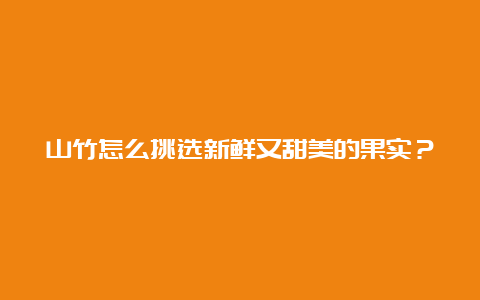 山竹怎么挑选新鲜又甜美的果实？